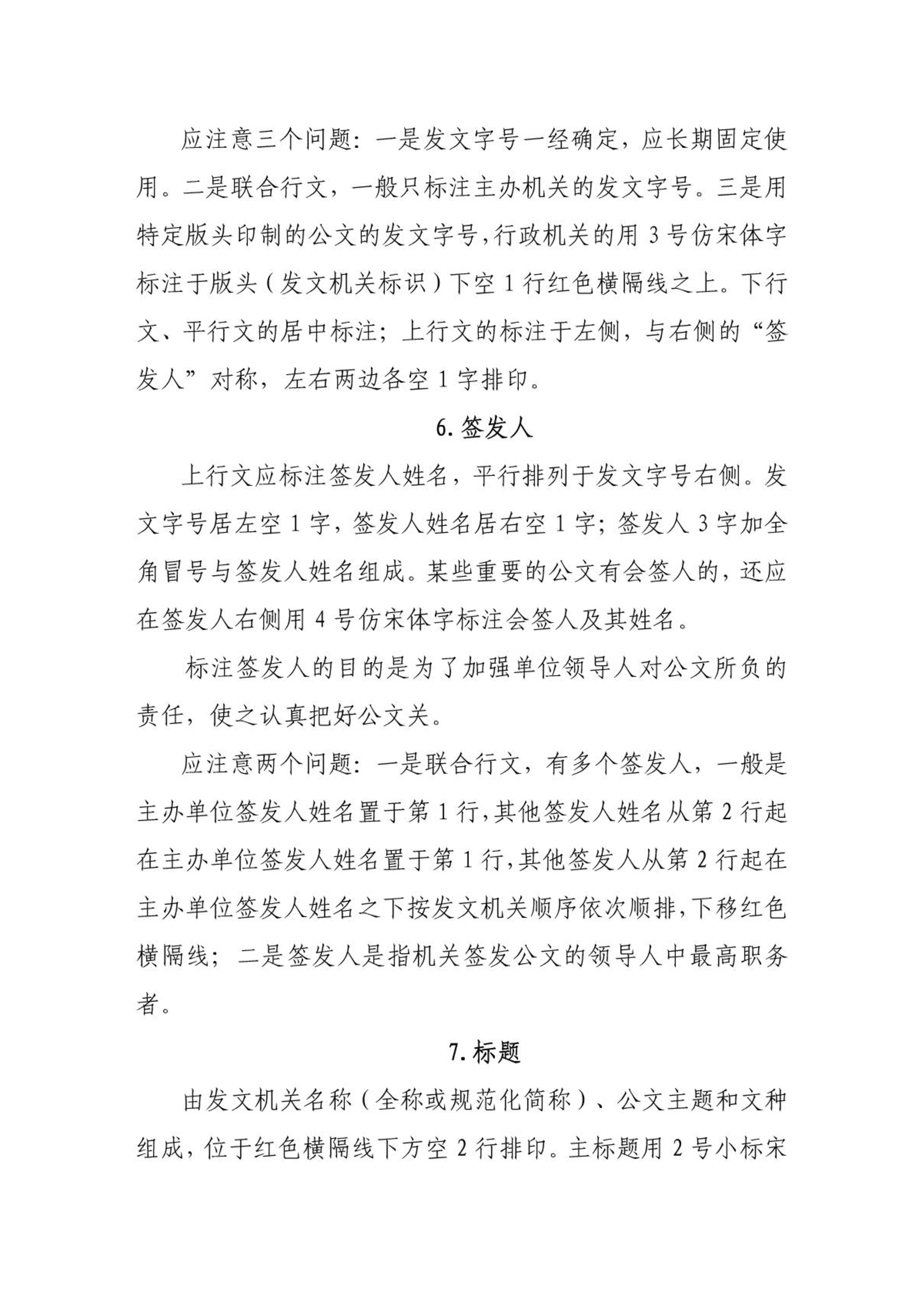 应注意三个问题：一是发文字号一经确定，应长期固定使用。二是联合行文，一般只标注主办机关的发文字号。三是用特定版头印制的公文的发文字号，行政机关的用 3 号仿宋体字标注于版头（发文机关标识）下空 1 行红色横隔线之上。下行文、平行文的居中标注；上行文的标注于左侧，与右侧的“签发人”对称，左右两边各空 1 字排印。

6. 签发人

上行文应标注签发人姓名，平行排列于发文字号右侧。发文字号居左空 1 字，签发人姓名居右空 1 字；签发人 3 字加全角冒号与签发人姓名组成。某些重要的公文有会签人的，还应在签发人右侧用 4 号仿宋体字标注会签人及其姓名。

标注签发人的目的是为了加强单位领导人对公文所负的责任，使之认真把好公文关。

应注意两个问题：一是联合行文，有多个签发人，一般是主办单位签发人姓名置于第 1 行，其他签发人姓名从第 2 行起在主办单位签发人姓名置于第 1 行，其他签发人从第 2 行起在主办单位签发人姓名之下按发文机关顺序依次顺排，下移红色横隔线；二是签发人是指机关签发公文的领导人中最高职务者。

7. 标题

由发文机关名称（全称或规范化简称）、公文主题和文种组成，位于红色横隔线下方空 2 行排印。主标题用 2 号小标宋